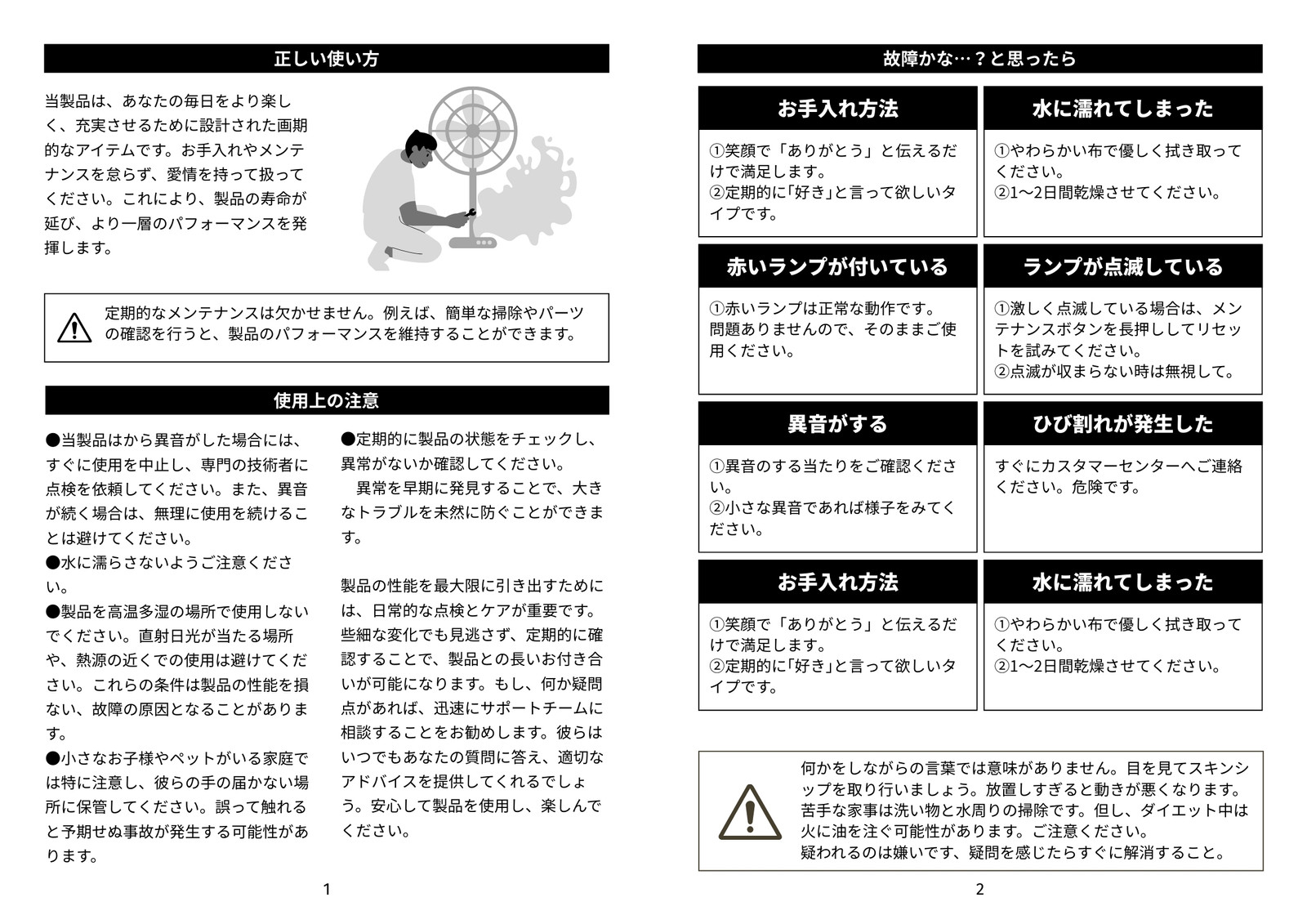 正しい使い方

当製品は、あなたの毎日をより楽しく、充実させるために設計された画期的なアイテムです。お手入れやメンテナンスを怠らず、愛情を持って扱ってください。これにより、製品の寿命が延び、より一層のパフォーマンスを発揮します。

定期的なメンテナンスは欠かせません。例えば、簡単な掃除やパーツの確認を行うと、製品のパフォーマンスを維持することができます。

使用上の注意

●当製品はから異音がした場合には、すぐに使用を中止し、専門の技術者に点検を依頼してください。また、異音が続く場合は、無理に使用を続けることは避けてください。
●水に濡らさないようご注意ください。
●製品を高温多湿の場所で使用しないでください。直射日光が当たる場所や、熱源の近くでの使用は避けてください。これらの条件は製品の性能を損ない、故障の原因となることがあります。
●小さなお子様やペットがいる家庭では特に注意し、彼らの手の届かない場所に保管してください。誤って触れると予期せぬ事故が発生する可能性があります。

●定期的に製品の状態をチェックし、異常がないか確認してください。
　異常を早期に発見することで、大きなトラブルを未然に防ぐことができます。

製品の性能を最大限に引き出すためには、日常的な点検とケアが重要です。些細な変化でも見逃さず、定期的に確認することで、製品との長いお付き合いが可能になります。もし、何か疑問点があれば、迅速にサポートチームに相談することをお勧めします。彼らはいつでもあなたの質問に答え、適切なアドバイスを提供してくれるでしょう。安心して製品を使用し、楽しんでください。

1

故障かな…？と思ったら

お手入れ方法
①笑顔で「ありがとう」と伝えるだけで満足します。
②定期的に「好き」と言って欲しいタイプです。

水に濡れてしまった
①やわらかい布で優しく拭き取ってください。
②1〜2日間乾燥させてください。

赤いランプが付いている
①赤いランプは正常な動作です。問題ありませんので、そのままご使用ください。

ランプが点滅している
①激しく点滅している場合は、メンテナンスボタンを長押ししてリセットを試みてください。
②点滅が収まらない時は無視して。

異音がする
①異音のする当たりをご確認ください。
②小さな異音であれば様子をみてください。

ひび割れが発生した
すぐにカスタマーセンターへご連絡ください。危険です。

お手入れ方法
①笑顔で「ありがとう」と伝えるだけで満足します。
②定期的に「好き」と言って欲しいタイプです。

水に濡れてしまった
①やわらかい布で優しく拭き取ってください。
②1〜2日間乾燥させてください。

何かをしながらの言葉では意味がありません。目を見てスキンシップを取り行いましょう。放置しすぎると動きが悪くなります。苦手な家事は洗い物と水周りの掃除です。但し、ダイエット中は火に油を注ぐ可能性があります。ご注意ください。
疑われるのは嫌いです、疑問を感じたらすぐに解消すること。

2